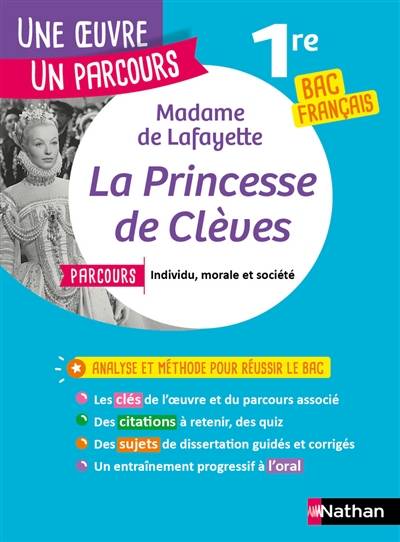 UNE ŒUVRE
UN PARCOURS

1re

BAC FRANÇAIS

Madame de Lafayette

La Princesse de Clèves

PARCOURS Individu, morale et société

ANALYSE ET MÉTHODE POUR RÉUSSIR LE BAC

Les clés de l'œuvre et du parcours associé
Des citations à retenir, des quiz
Des sujets de dissertation guidés et corrigés
Un entraînement progressif à l'oral

Nathan